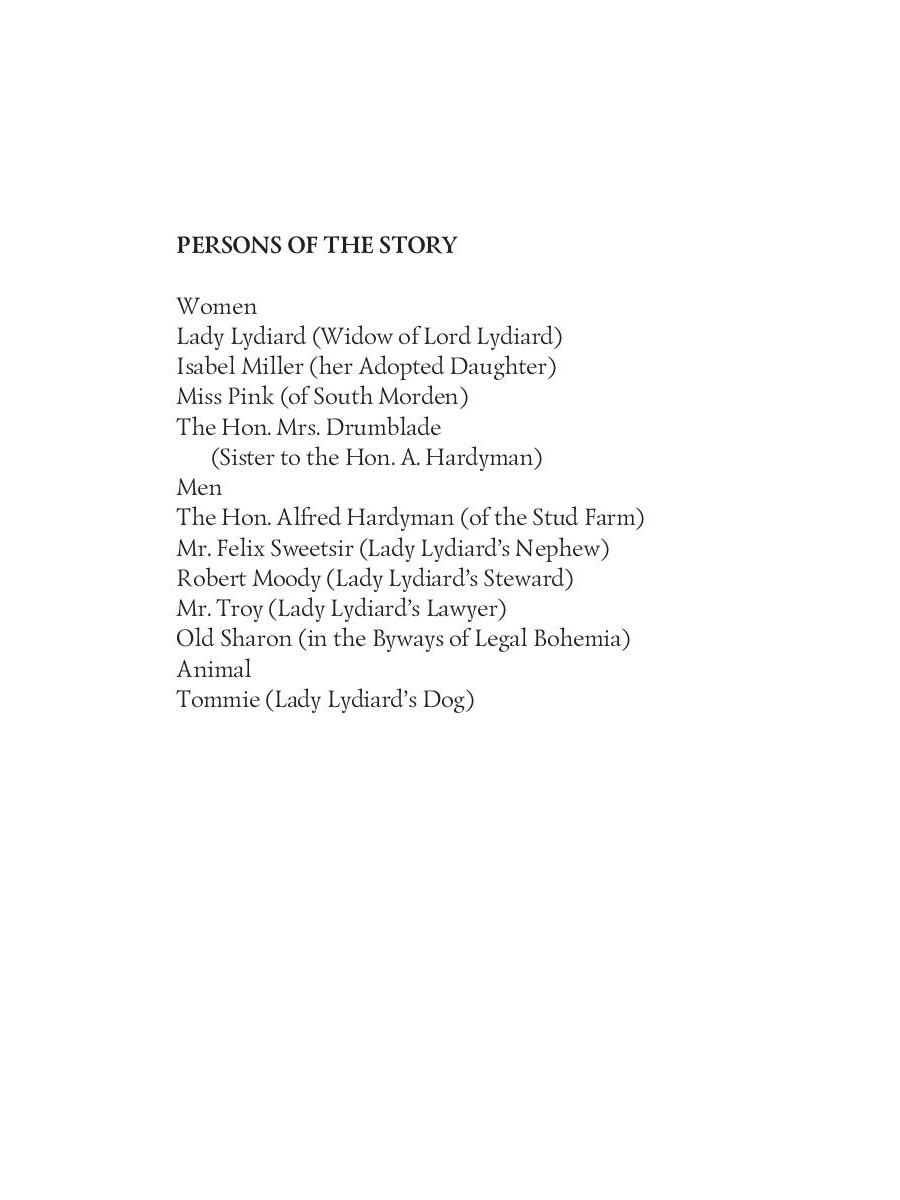 PERSONS OF THE STORY

Women
Lady Lydiard (Widow of Lord Lydiard)
Isabel Miller (her Adopted Daughter)
Miss Pink (of South Morden)
The Hon. Mrs. Drumblade
(Sister to the Hon. A. Hardyman)
Men
The Hon. Alfred Hardyman (of the Stud Farm)
Mr. Felix Sweetsir (Lady Lydiard's Nephew)
Robert Moody (Lady Lydiard's Steward)
Mr. Troy (Lady Lydiard's Lawyer)
Old Sharon (in the Byways of Legal Bohemia)
Animal
Tommie (Lady Lydiard's Dog)